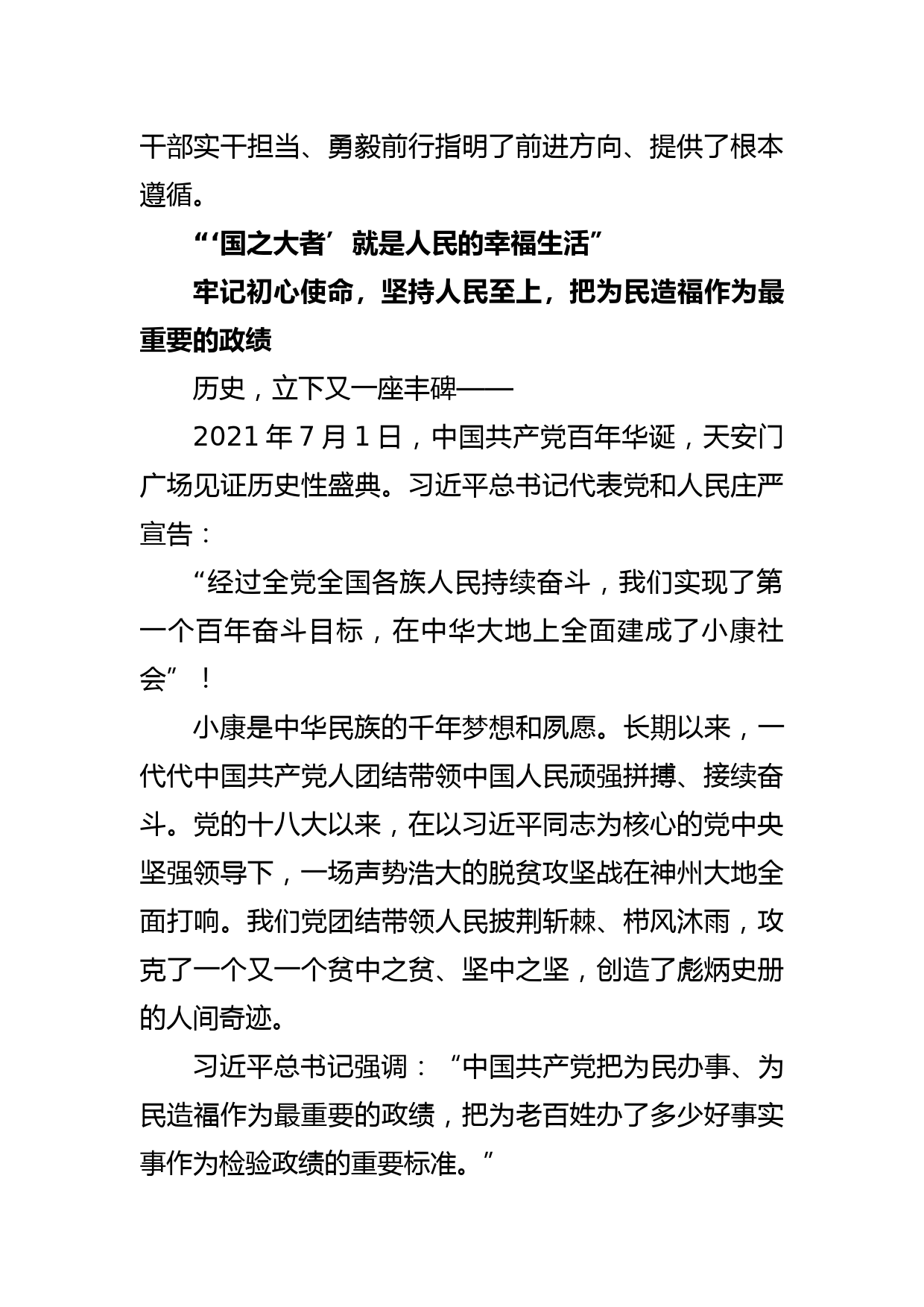 干部实干担当、勇毅前行指明了前进方向、提供了根本遵循。

“‘国之大者’就是人民的幸福生活”

牢记初心使命，坚持人民至上，把为民造福作为最重要的政绩

历史，立下又一座丰碑——

2021 年 7 月 1 日，中国共产党百年华诞，天安门广场见证历史性盛典。习近平总书记代表党和人民庄严宣告：

“经过全党全国各族人民持续奋斗，我们实现了第一个百年奋斗目标，在中华大地上全面建成了小康社会”！

小康是中华民族的千年梦想和夙愿。长期以来，一代代中国共产党人团结带领中国人民顽强拼搏、接续奋斗。党的十八大以来，在以习近平同志为核心的党中央坚强领导下，一场声势浩大的脱贫攻坚战在神州大地全面打响。我们党团结带领人民披荆斩棘、栉风沐雨，攻克了一个又一个贫中之贫、坚中之坚，创造了彪炳史册的人间奇迹。

习近平总书记强调：“中国共产党把为民办事、为民造福作为最重要的政绩，把为老百姓办了多少好事实事作为检验政绩的重要标准。”